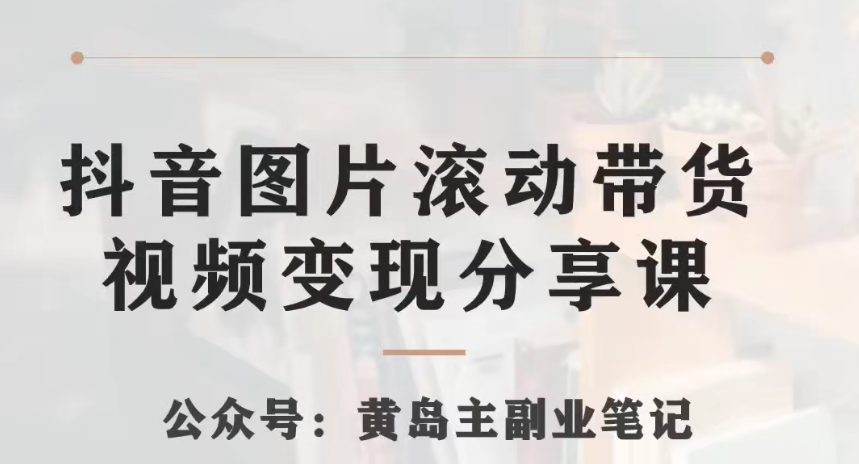 抖音图片滚动带货
视频变现分享课

公众号：黄岛主副业笔记